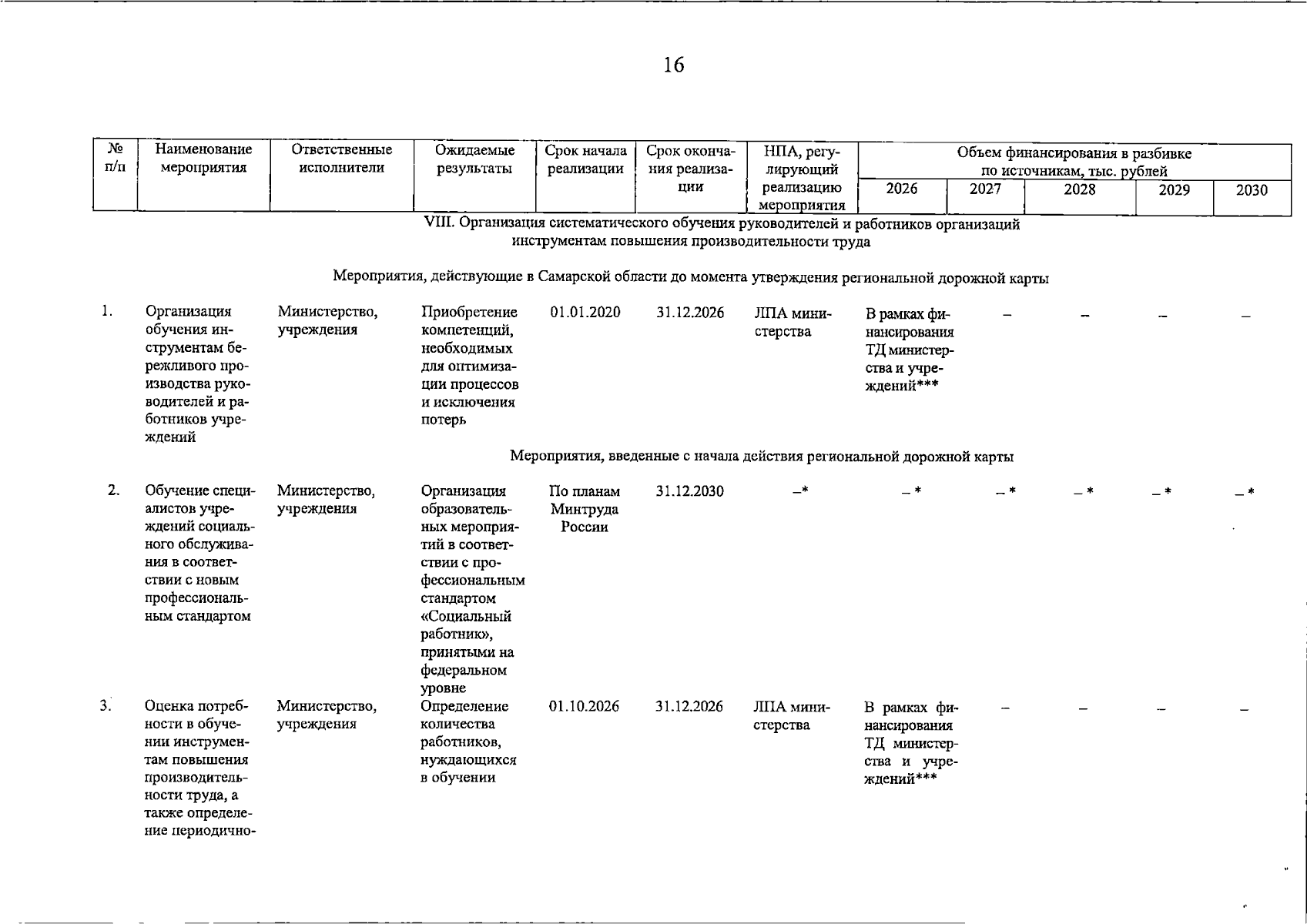 16

| № п/п | Наименование мероприятия | Ответственные исполнители | Ожидаемые результаты | Срок начала реализации | Срок окончания реализации | НПА, регулирующий реализацию мероприятия | Объем финансирования в разбивке по источникам, тыс. рублей | | | | |
|---|---|---|---|---|---|---|---|---|---|---|---|
| | | | | | | | 2026 | 2027 | 2028 | 2029 | 2030 |
| VIII. Организация систематического обучения руководителей и работников организаций инструментам повышения производительности труда | | | | | | | | | | | |
| Мероприятия, действующие в Самарской области до момента утверждения региональной дорожной карты | | | | | | | | | | | |
| 1. | Организация обучения инструментам бережливого производства руководителей и работников учреждений | Министерство, учреждения | Приобретение компетенций, необходимых для оптимизации процессов и исключения потерь | 01.01.2020 | 31.12.2026 | ЛПА министерства | В рамках финансирования ТД министерства и учреждений*** | – | – | – | – |
| Мероприятия, введенные с начала действия региональной дорожной карты | | | | | | | | | | | |
| 2. | Обучение специалистов учреждений социального обслуживания в соответствии с новым профессиональным стандартом | Министерство, учреждения | Организация образовательных мероприятий в соответствии с профессиональным стандартом «Социальный работник», принятыми на федеральном уровне | По планам Минтруда России | 31.12.2030 | –* | – * | – * | – * | – * | – * |
| 3. | Оценка потребности в обучении инструментам повышения производительности труда, а также определение периодично- | Министерство, учреждения | Определение количества работников, нуждающихся в обучении | 01.10.2026 | 31.12.2026 | ЛПА министерства | В рамках финансирования ТД министерства и учреждений*** | – | – | – | – |